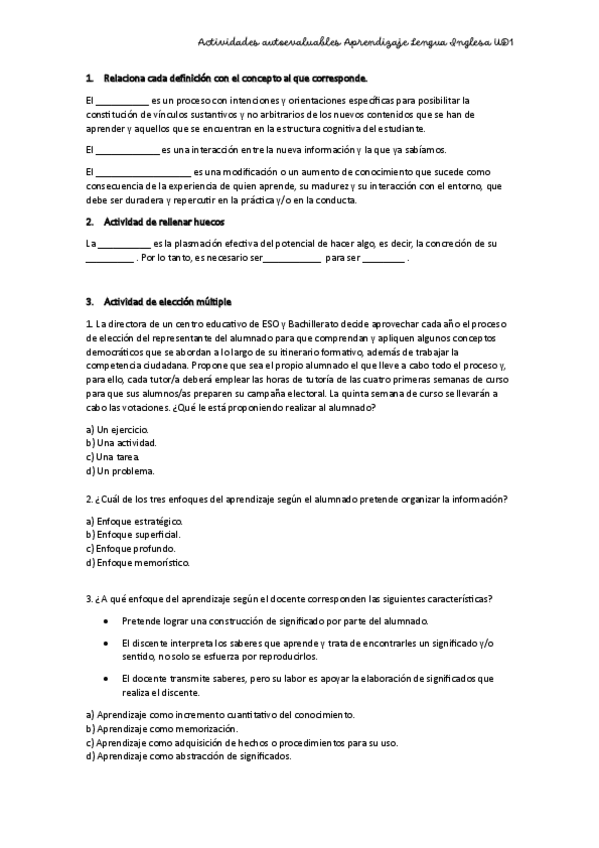 Actividades autoevaluables Aprendizaje Lengua Inglesa UD1

1. Relaciona cada definición con el concepto al que corresponde.

El __________ es un proceso con intenciones y orientaciones específicas para posibilitar la constitución de vínculos sustantivos y no arbitrarios de los nuevos contenidos que se han de aprender y aquellos que se encuentran en la estructura cognitiva del estudiante.

El ____________ es una interacción entre la nueva información y la que ya sabíamos.

El __________________ es una modificación o un aumento de conocimiento que sucede como consecuencia de la experiencia de quien aprende, su madurez y su interacción con el entorno, que debe ser duradera y repercutir en la práctica y/o en la conducta.

2. Actividad de rellenar huecos

La __________ es la plasmación efectiva del potencial de hacer algo, es decir, la concreción de su _________ . Por lo tanto, es necesario ser___________ para ser ________ .

3. Actividad de elección múltiple

1. La directora de un centro educativo de ESO y Bachillerato decide aprovechar cada año el proceso de elección del representante del alumnado para que comprendan y apliquen algunos conceptos democráticos que se abordan a lo largo de su itinerario formativo, además de trabajar la competencia ciudadana. Propone que sea el propio alumnado el que lleve a cabo todo el proceso y, para ello, cada tutor/a deberá emplear las horas de tutoría de las cuatro primeras semanas de curso para que sus alumnos/as preparen su campaña electoral. La quinta semana de curso se llevarán a cabo las votaciones. ¿Qué le está proponiendo realizar al alumnado?

a) Un ejercicio.
b) Una actividad.
c) Una tarea.
d) Un problema.

2. ¿Cuál de los tres enfoques del aprendizaje según el alumnado pretende organizar la información?

a) Enfoque estratégico.
b) Enfoque superficial.
c) Enfoque profundo.
d) Enfoque memorístico.

3. ¿A qué enfoque del aprendizaje según el docente corresponden las siguientes características?

• Pretende lograr una construcción de significado por parte del alumnado.
• El discente interpreta los saberes que aprende y trata de encontrarles un significado y/o sentido, no solo se esfuerza por reproducirlos.
• El docente transmite saberes, pero su labor es apoyar la elaboración de significados que realiza el discente.

a) Aprendizaje como incremento cuantitativo del conocimiento.
b) Aprendizaje como memorización.
c) Aprendizaje como adquisición de hechos o procedimientos para su uso.
d) Aprendizaje como abstracción de significados.